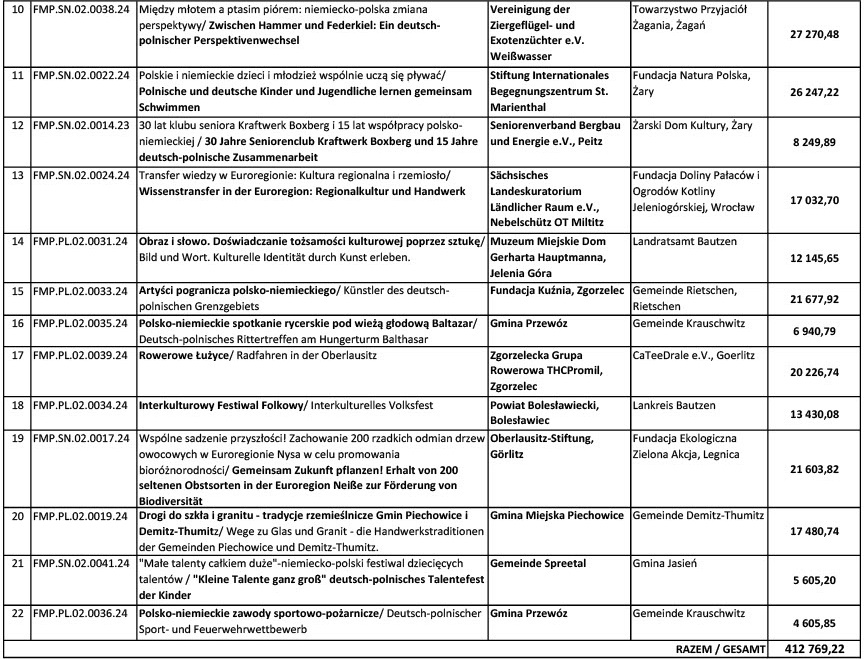 | 10 | FMP.SN.02.0038.24 | Między młotem a ptasim piórem: niemiecko-polska zmiana perspektywy/ Zwischen Hammer und Federkiel: Ein deutsch-polnischer Perspektivenwechsel | Vereinigung der Ziergeflügel- und Exotenzüchter e.V. Weißwasser | Towarzystwo Przyjaciół Żagania, Żagań | 27 270,48 |
|---|---|---|---|---|---|
| 11 | FMP.SN.02.0022.24 | Polskie i niemieckie dzieci i młodzież wspólnie uczą się pływać/ Polnische und deutsche Kinder und Jugendliche lernen gemeinsam Schwimmen | Stiftung Internationales Begegnungszentrum St. Marienthal | Fundacja Natura Polska, Żary | 26 247,22 |
| 12 | FMP.SN.02.0014.23 | 30 lat klubu seniora Kraftwerk Boxberg i 15 lat współpracy polsko-niemieckiej / 30 Jahre Seniorenclub Kraftwerk Boxberg und 15 Jahre deutsch-polnische Zusammenarbeit | Seniorenverband Bergbau und Energie e.V., Peitz | Żarski Dom Kultury, Żary | 8 249,89 |
| 13 | FMP.SN.02.0024.24 | Transfer wiedzy w Euroregionie: Kultura regionalna i rzemiosło/ Wissenstransfer in der Euroregion: Regionalkultur und Handwerk | Sächsisches Landeskuratorium Ländlicher Raum e.V., Nebelschütz OT Miltitz | Fundacja Doliny Pałaców i Ogrodów Kotliny Jeleniogórskiej, Wrocław | 17 032,70 |
| 14 | FMP.PL.02.0031.24 | Obraz i słowo. Doświadczanie tożsamości kulturowej poprzez sztukę/ Bild und Wort. Kulturelle Identität durch Kunst erleben. | Muzeum Miejskie Dom Gerharta Hauptmanna, Jelenia Góra | Landratsamt Bautzen | 12 145,65 |
| 15 | FMP.PL.02.0033.24 | Artyści pogranicza polsko-niemieckiego/ Künstler des deutsch-polnischen Grenzgebiets | Fundacja Kuźnia, Zgorzelec | Gemeinde Rietschen, Rietschen | 21 677,92 |
| 16 | FMP.PL.02.0035.24 | Polsko-niemieckie spotkanie rycerskie pod wieżą głodową Baltazar/ Deutsch-polnisches Rittertreffen am Hungerturm Balthasar | Gmina Przewóz | Gemeinde Krauschwitz | 6 940,79 |
| 17 | FMP.PL.02.0039.24 | Rowerowe Łużyce/ Radfahren in der Oberlausitz | Zgorzelecka Grupa Rowerowa THCPromil, Zgorzelec | CaTeeDrale e.V., Goerlitz | 20 226,74 |
| 18 | FMP.PL.02.0034.24 | Interkulturowy Festiwal Folkowy/ Interkulturelles Volksfest | Powiat Bolesławiecki, Bolesławiec | Lankreis Bautzen | 13 430,08 |
| 19 | FMP.SN.02.0017.24 | Wspólne sadzenie przyszłości! Zachowanie 200 rzadkich odmian drzew owocowych w Euroregionie Nysa w celu promowania bioróżnorodności/ Gemeinsam Zukunft pflanzen! Erhalt von 200 seltenen Obstsorten in der Euroregion Neiße zur Förderung von Biodiversität | Oberlausitz-Stiftung, Görlitz | Fundacja Ekologiczna Zielona Akcja, Legnica | 21 603,82 |
| 20 | FMP.PL.02.0019.24 | Drogi do szkła i granitu - tradycje rzemieślnicze Gmin Piechowice i Demitz-Thumitz/ Wege zu Glas und Granit - die Handwerkstraditionen der Gemeinden Piechowice und Demitz-Thumitz. | Gmina Miejska Piechowice | Gemeinde Demitz-Thumitz | 17 480,74 |
| 21 | FMP.SN.02.0041.24 | "Małe talenty całkiem duże"-niemiecko-polski festiwal dziecięcych talentów / "Kleine Talente ganz groß" deutsch-polnisches Talentefest der Kinder | Gemeinde Spreetal | Gmina Jasień | 5 605,20 |
| 22 | FMP.PL.02.0036.24 | Polsko-niemieckie zawody sportowo-pożarnicze/ Deutsch-polnischer Sport- und Feuerwehrwettbewerb | Gmina Przewóz | Gemeinde Krauschwitz | 4 605,85 |
| | | | | RAZEM / GESAMT | 412 769,22 |